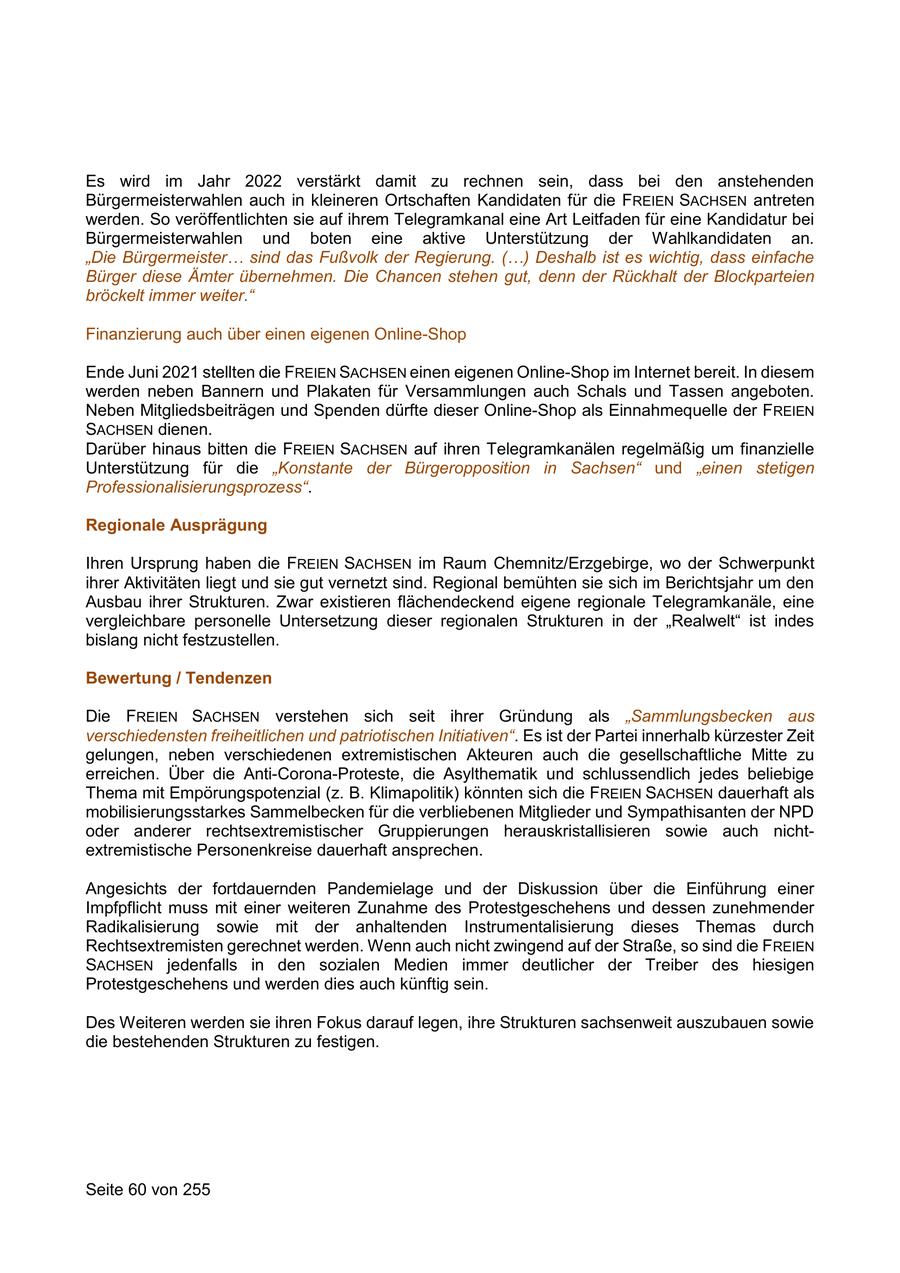 Es wird im Jahr 2022 verstärkt damit zu rechnen sein, dass bei den anstehenden Bürgermeisterwahlen auch in kleineren Ortschaften Kandidaten für die FREIEN SACHSEN antreten werden. So veröffentlichten sie auf ihrem Telegramkanal eine Art Leitfaden für eine Kandidatur bei Bürgermeisterwahlen und boten eine aktive Unterstützung der Wahlkandidaten an. „Die Bürgermeister… sind das Fußvolk der Regierung. (…) Deshalb ist es wichtig, dass einfache Bürger diese Ämter übernehmen. Die Chancen stehen gut, denn der Rückhalt der Blockparteien bröckelt immer weiter.“

Finanzierung auch über einen eigenen Online-Shop

Ende Juni 2021 stellten die FREIEN SACHSEN einen eigenen Online-Shop im Internet bereit. In diesem werden neben Bannern und Plakaten für Versammlungen auch Schals und Tassen angeboten. Neben Mitgliedsbeiträgen und Spenden dürfte dieser Online-Shop als Einnahmequelle der FREIEN SACHSEN dienen.
Darüber hinaus bitten die FREIEN SACHSEN auf ihren Telegramkanälen regelmäßig um finanzielle Unterstützung für die „Konstante der Bürgeropposition in Sachsen“ und „einen stetigen Professionalisierungsprozess“.

Regionale Ausprägung

Ihren Ursprung haben die FREIEN SACHSEN im Raum Chemnitz/Erzgebirge, wo der Schwerpunkt ihrer Aktivitäten liegt und sie gut vernetzt sind. Regional bemühten sie sich im Berichtsjahr um den Ausbau ihrer Strukturen. Zwar existieren flächendeckend eigene regionale Telegramkanäle, eine vergleichbare personelle Untersetzung dieser regionalen Strukturen in der „Realwelt“ ist indes bislang nicht festzustellen.

Bewertung / Tendenzen

Die FREIEN SACHSEN verstehen sich seit ihrer Gründung als „Sammlungsbecken aus verschiedensten freiheitlichen und patriotischen Initiativen“. Es ist der Partei innerhalb kürzester Zeit gelungen, neben verschiedenen extremistischen Akteuren auch die gesellschaftliche Mitte zu erreichen. Über die Anti-Corona-Proteste, die Asylthematik und schlussendlich jedes beliebige Thema mit Empörungspotenzial (z. B. Klimapolitik) könnten sich die FREIEN SACHSEN dauerhaft als mobilisierungsstarkes Sammelbecken für die verbliebenen Mitglieder und Sympathisanten der NPD oder anderer rechtsextremistischer Gruppierungen herauskristallisieren sowie auch nicht-extremistische Personenkreise dauerhaft ansprechen.

Angesichts der fortdauernden Pandemielage und der Diskussion über die Einführung einer Impfpflicht muss mit einer weiteren Zunahme des Protestgeschehens und dessen zunehmender Radikalisierung sowie mit der anhaltenden Instrumentalisierung dieses Themas durch Rechtsextremisten gerechnet werden. Wenn auch nicht zwingend auf der Straße, so sind die FREIEN SACHSEN jedenfalls in den sozialen Medien immer deutlicher der Treiber des hiesigen Protestgeschehens und werden dies auch künftig sein.

Des Weiteren werden sie ihren Fokus darauf legen, ihre Strukturen sachsenweit auszubauen sowie die bestehenden Strukturen zu festigen.

Seite 60 von 255